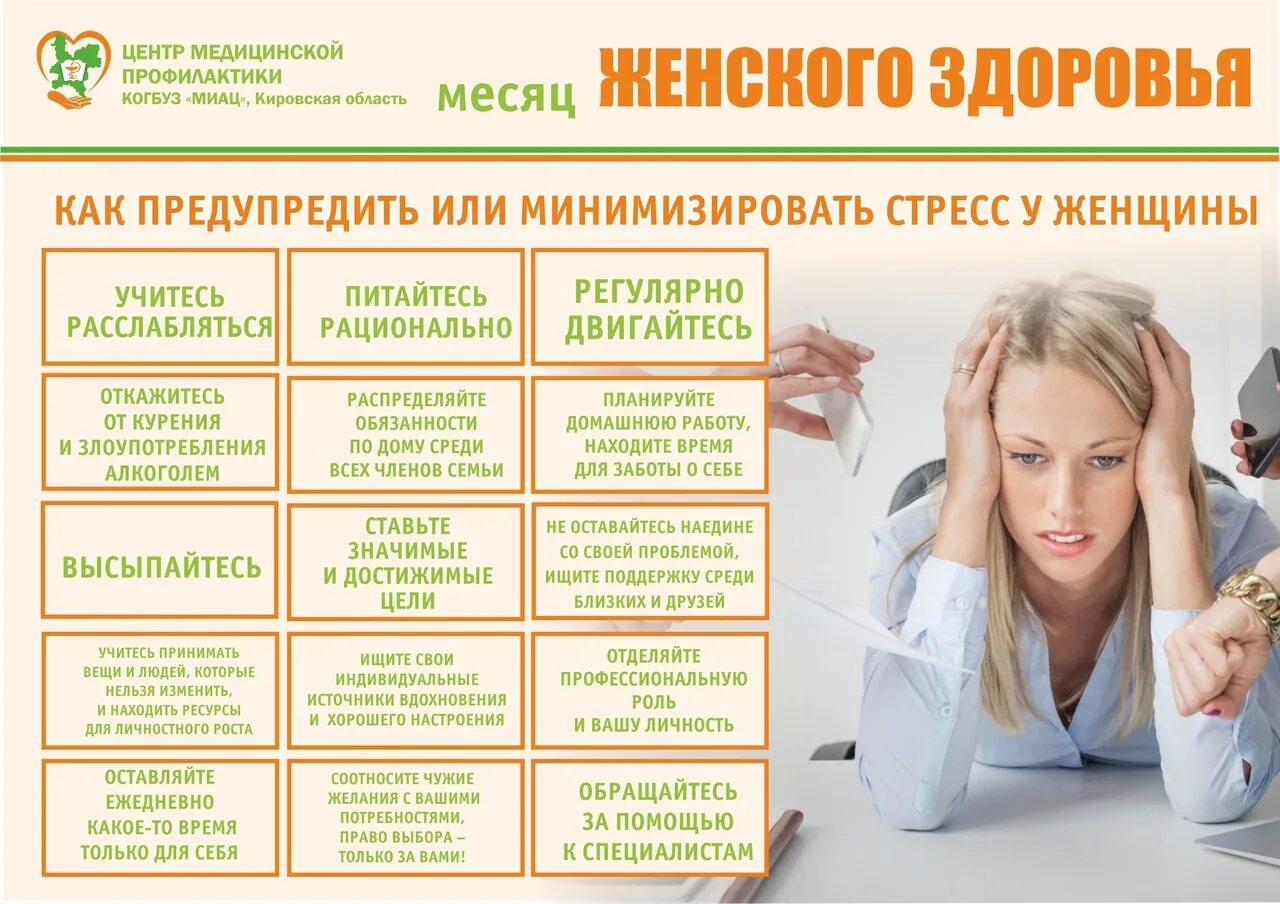 ЦЕНТР МЕДИЦИНСКОЙ
ПРОФИЛАКТИКИ
КОГБУЗ «МИАЦ», Кировская область

месяц ЖЕНСКОГО ЗДОРОВЬЯ

КАК ПРЕДУПРЕДИТЬ ИЛИ МИНИМИЗИРОВАТЬ СТРЕСС У ЖЕНЩИНЫ

УЧИТЕСЬ РАССЛАБЛЯТЬСЯ

ПИТАЙТЕСЬ РАЦИОНАЛЬНО

РЕГУЛЯРНО ДВИГАЙТЕСЬ

ОТКАЖИТЕСЬ ОТ КУРЕНИЯ И ЗЛОУПОТРЕБЛЕНИЯ АЛКОГОЛЕМ

РАСПРЕДЕЛЯЙТЕ ОБЯЗАННОСТИ ПО ДОМУ СРЕДИ ВСЕХ ЧЛЕНОВ СЕМЬИ

ПЛАНИРУЙТЕ ДОМАШНЮЮ РАБОТУ, НАХОДИТЕ ВРЕМЯ ДЛЯ ЗАБОТЫ О СЕБЕ

ВЫСЫПАЙТЕСЬ

СТАВЬТЕ ЗНАЧИМЫЕ И ДОСТИЖИМЫЕ ЦЕЛИ

НЕ ОСТАВАЙТЕСЬ НАЕДИНЕ СО СВОЕЙ ПРОБЛЕМОЙ, ИЩИТЕ ПОДДЕРЖКУ СРЕДИ БЛИЗКИХ И ДРУЗЕЙ

УЧИТЕСЬ ПРИНИМАТЬ ВЕЩИ И ЛЮДЕЙ, КОТОРЫЕ НЕЛЬЗЯ ИЗМЕНИТЬ, И НАХОДИТЬ РЕСУРСЫ ДЛЯ ЛИЧНОСТНОГО РОСТА

ИЩИТЕ СВОИ ИНДИВИДУАЛЬНЫЕ ИСТОЧНИКИ ВДОХНОВЕНИЯ И ХОРОШЕГО НАСТРОЕНИЯ

ОТДЕЛЯЙТЕ ПРОФЕССИОНАЛЬНУЮ РОЛЬ И ВАШУ ЛИЧНОСТЬ

ОСТАВЛЯЙТЕ ЕЖЕДНЕВНО КАКОЕ-ТО ВРЕМЯ ТОЛЬКО ДЛЯ СЕБЯ

СООТНОСИТЕ ЧУЖИЕ ЖЕЛАНИЯ С ВАШИМИ ПОТРЕБНОСТЯМИ, ПРАВО ВЫБОРА – ТОЛЬКО ЗА ВАМИ!

ОБРАЩАЙТЕСЬ ЗА ПОМОЩЬЮ К СПЕЦИАЛИСТАМ